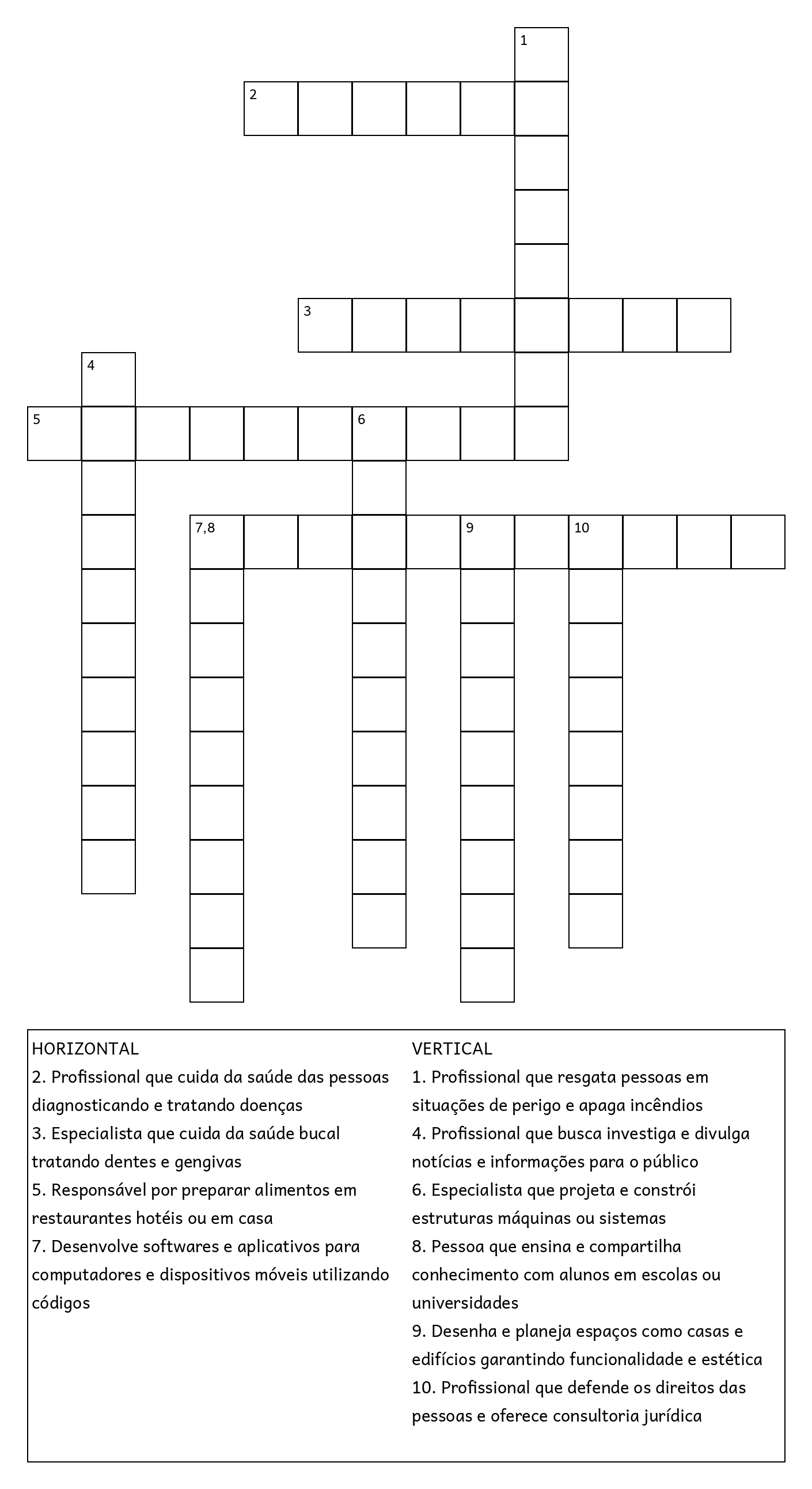 1
2
3
4
5
6
7,8
9
10

HORIZONTAL
2. Profissional que cuida da saúde das pessoas diagnosticando e tratando doenças
3. Especialista que cuida da saúde bucal tratando dentes e gengivas
5. Responsável por preparar alimentos em restaurantes hotéis ou em casa
7. Desenvolve softwares e aplicativos para computadores e dispositivos móveis utilizando códigos

VERTICAL
1. Profissional que resgata pessoas em situações de perigo e apaga incêndios
4. Profissional que busca investiga e divulga notícias e informações para o público
6. Especialista que projeta e constrói estruturas máquinas ou sistemas
8. Pessoa que ensina e compartilha conhecimento com alunos em escolas ou universidades
9. Desenha e planeja espaços como casas e edifícios garantindo funcionalidade e estética
10. Profissional que defende os direitos das pessoas e oferece consultoria jurídica